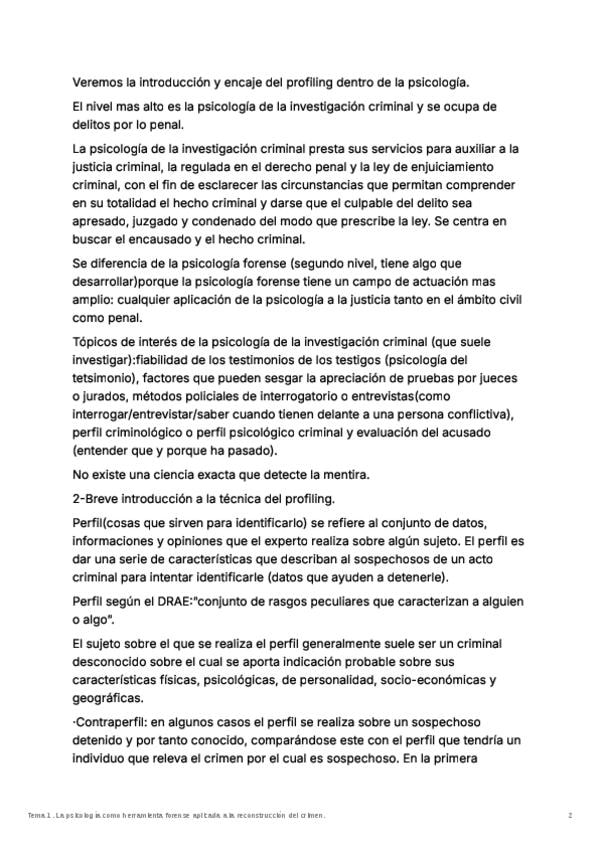 Veremos la introducción y encaje del profiling dentro de la psicología.

El nivel mas alto es la psicología de la investigación criminal y se ocupa de delitos por lo penal.

La psicología de la investigación criminal presta sus servicios para auxiliar a la justicia criminal, la regulada en el derecho penal y la ley de enjuiciamiento criminal, con el fin de esclarecer las circunstancias que permitan comprender en su totalidad el hecho criminal y darse que el culpable del delito sea apresado, juzgado y condenado del modo que prescribe la ley. Se centra en buscar el encausado y el hecho criminal.

Se diferencia de la psicología forense (segundo nivel, tiene algo que desarrollar)porque la psicología forense tiene un campo de actuación mas amplio: cualquier aplicación de la psicología a la justicia tanto en el ámbito civil como penal.

Tópicos de interés de la psicología de la investigación criminal (que suele investigar):fiabilidad de los testimonios de los testigos (psicología del tetsimonio), factores que pueden sesgar la apreciación de pruebas por jueces o jurados, métodos policiales de interrogatorio o entrevistas(como interrogar/entrevistar/saber cuando tienen delante a una persona conflictiva), perfil criminológico o perfil psicológico criminal y evaluación del acusado (entender que y porque ha pasado).

No existe una ciencia exacta que detecte la mentira.

2-Breve introducción a la técnica del profiling.

Perfil(cosas que sirven para identificarlo) se refiere al conjunto de datos, informaciones y opiniones que el experto realiza sobre algún sujeto. El perfil es dar una serie de características que describan al sospechosos de un acto criminal para intentar identificarle (datos que ayuden a detenerle).

Perfil según el DRAE:"conjunto de rasgos peculiares que caracterizan a alguien o algo".

El sujeto sobre el que se realiza el perfil generalmente suele ser un criminal desconocido sobre el cual se aporta indicación probable sobre sus características físicas, psicológicas, de personalidad, socio-económicas y geográficas.

·Contraperfil: en algunos casos el perfil se realiza sobre un sospechoso detenido y por tanto conocido, comparándose este con el perfil que tendría un individuo que releva el crimen por el cual es sospechoso. En la primera

Tema 1. La psicología como herramienta forense aplicada a la reconstrucción del crimen.     2